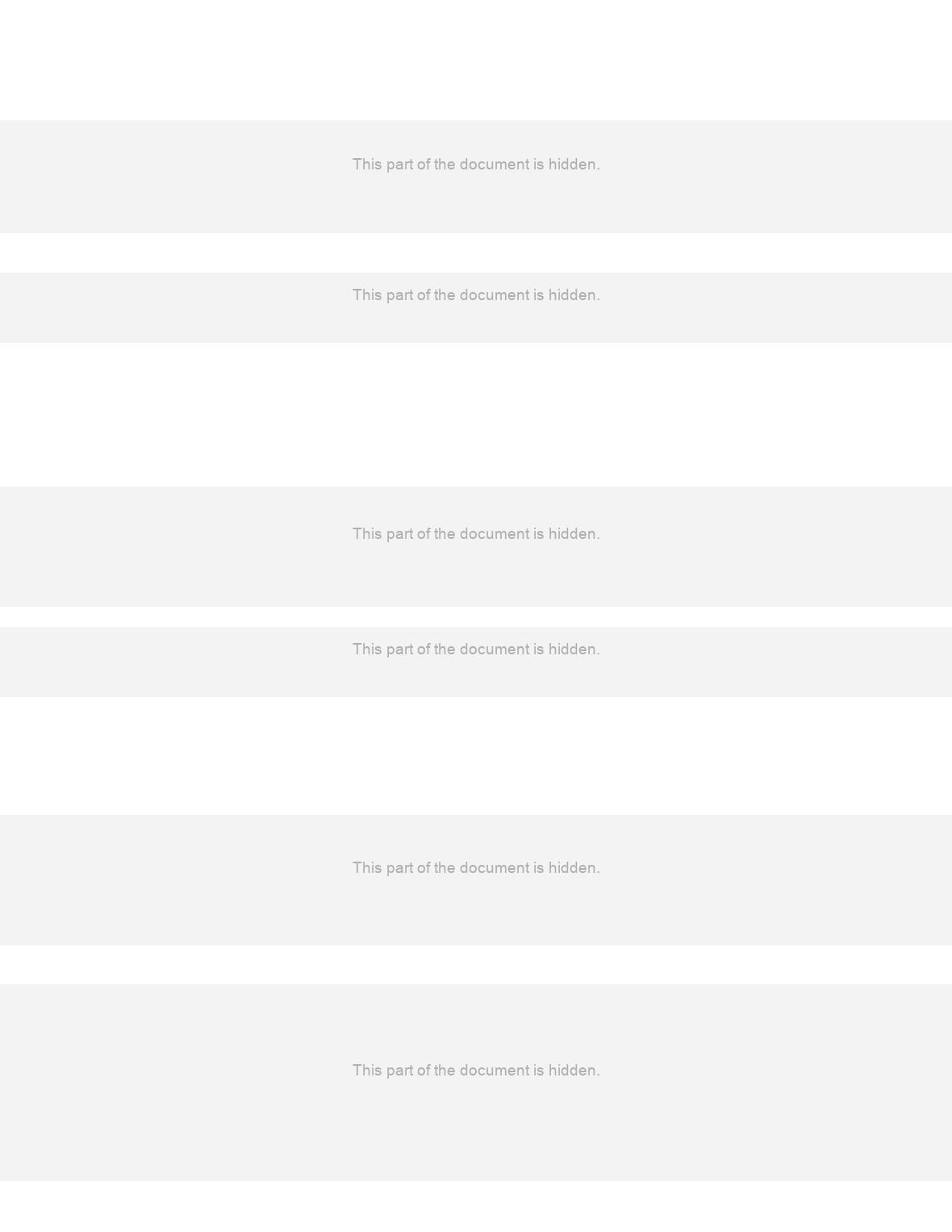 This part of the document is hidden.

This part of the document is hidden.

This part of the document is hidden.

This part of the document is hidden.

This part of the document is hidden.

This part of the document is hidden.